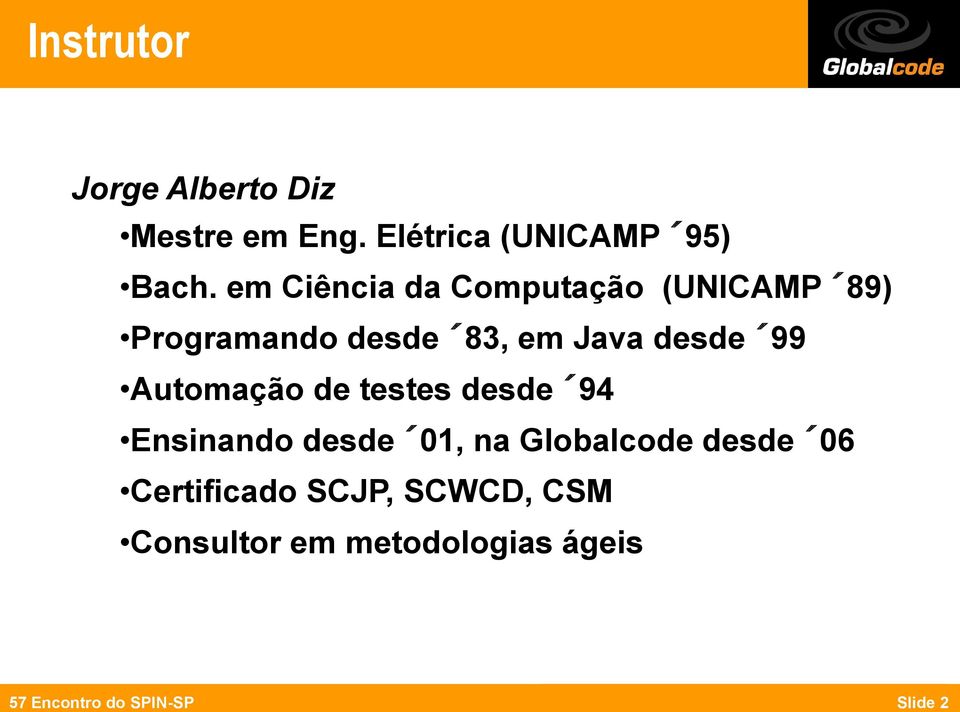 Instrutor

Globalcode

Jorge Alberto Diz

•Mestre em Eng. Elétrica (UNICAMP ´95)

•Bach. em Ciência da Computação (UNICAMP ´89)

•Programando desde ´83, em Java desde ´99

•Automação de testes desde ´94

•Ensinando desde ´01, na Globalcode desde ´06

•Certificado SCJP, SCWCD, CSM

•Consultor em metodologias ágeis

57 Encontro do SPIN-SP

Slide 2